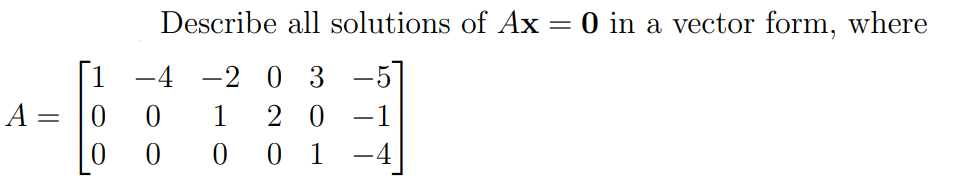 Describe all solutions of $A\mathbf{x} = \mathbf{0}$ in a vector form, where

$A = \begin{bmatrix} 1 & -4 & -2 & 0 & 3 & -5 \\ 0 & 0 & 1 & 2 & 0 & -1 \\ 0 & 0 & 0 & 0 & 1 & -4 \end{bmatrix}$